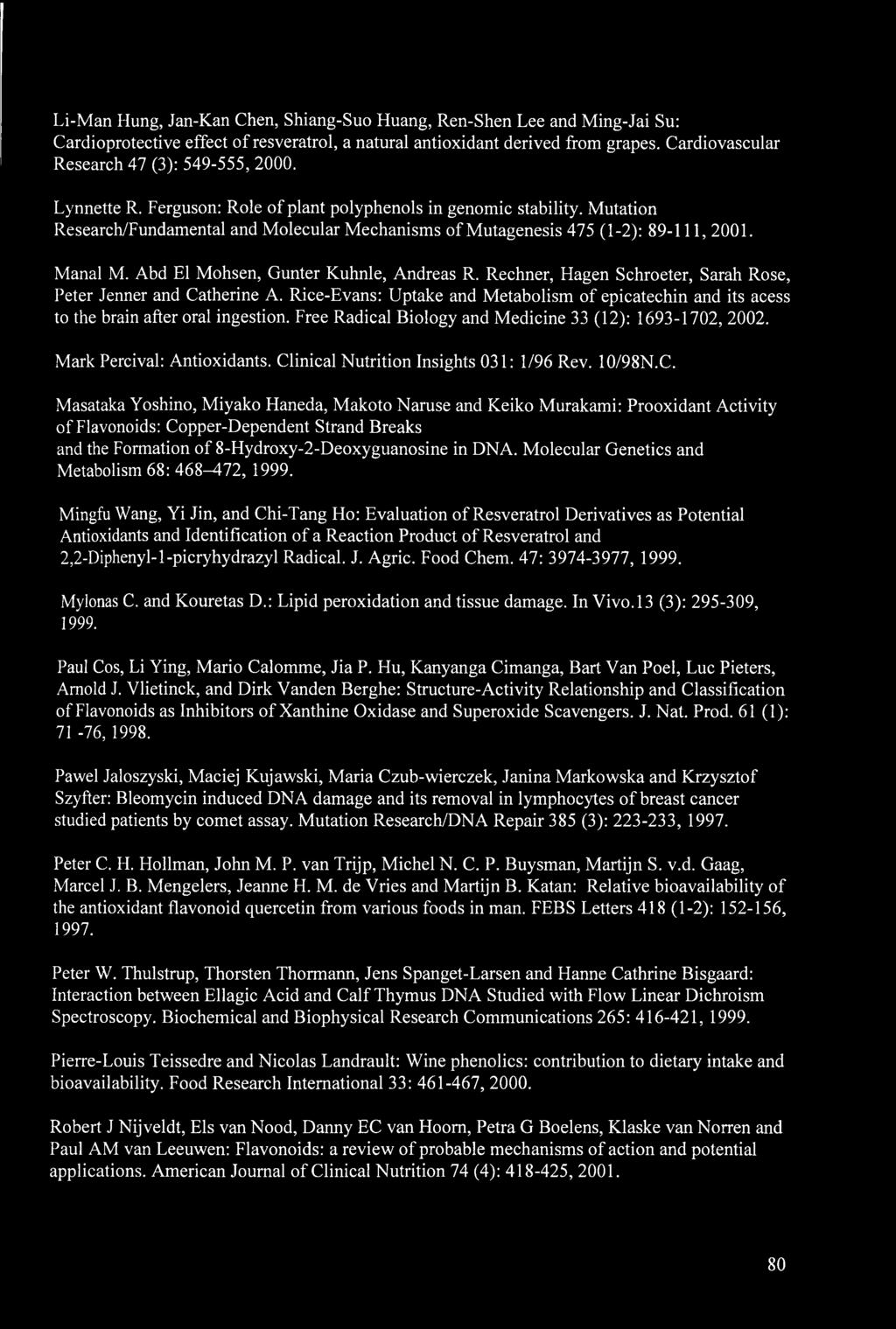 Li-Man Hung, Jan-Kan Chen, Shiang-Suo Huang, Ren-Shen Lee and Ming-Jai Su: Cardioprotective effect of resveratrol, a natural antioxidant derived from grapes. Cardiovascular Research 47 (3): 549-555, 2000.

Lynnette R. Ferguson: Role of plant polyphenols in genomic stability. Mutation Research/Fundamental and Molecular Mechanisms of Mutagenesis 475 (1-2): 89-111, 2001.

Manal M. Abd El Mohsen, Gunter Kuhnle, Andreas R. Rechner, Hagen Schroeter, Sarah Rose, Peter Jenner and Catherine A. Rice-Evans: Uptake and Metabolism of epicatechin and its acess to the brain after oral ingestion. Free Radical Biology and Medicine 33 (12): 1693-1702, 2002.

Mark Percival: Antioxidants. Clinical Nutrition Insights 031: 1/96 Rev. 10/98N.C.

Masataka Yoshino, Miyako Haneda, Makoto Naruse and Keiko Murakami: Prooxidant Activity of Flavonoids: Copper-Dependent Strand Breaks and the Formation of 8-Hydroxy-2-Deoxyguanosine in DNA. Molecular Genetics and Metabolism 68: 468–472, 1999.

Mingfu Wang, Yi Jin, and Chi-Tang Ho: Evaluation of Resveratrol Derivatives as Potential Antioxidants and Identification of a Reaction Product of Resveratrol and 2,2-Diphenyl-1-picryhydrazyl Radical. J. Agric. Food Chem. 47: 3974-3977, 1999.

Mylonas C. and Kouretas D.: Lipid peroxidation and tissue damage. In Vivo.13 (3): 295-309, 1999.

Paul Cos, Li Ying, Mario Calomme, Jia P. Hu, Kanyanga Cimanga, Bart Van Poel, Luc Pieters, Arnold J. Vlietinck, and Dirk Vanden Berghe: Structure-Activity Relationship and Classification of Flavonoids as Inhibitors of Xanthine Oxidase and Superoxide Scavengers. J. Nat. Prod. 61 (1): 71 -76, 1998.

Pawel Jaloszyski, Maciej Kujawski, Maria Czub-wierczek, Janina Markowska and Krzysztof Szyfter: Bleomycin induced DNA damage and its removal in lymphocytes of breast cancer studied patients by comet assay. Mutation Research/DNA Repair 385 (3): 223-233, 1997.

Peter C. H. Hollman, John M. P. van Trijp, Michel N. C. P. Buysman, Martijn S. v.d. Gaag, Marcel J. B. Mengelers, Jeanne H. M. de Vries and Martijn B. Katan: Relative bioavailability of the antioxidant flavonoid quercetin from various foods in man. FEBS Letters 418 (1-2): 152-156, 1997.

Peter W. Thulstrup, Thorsten Thormann, Jens Spanget-Larsen and Hanne Cathrine Bisgaard: Interaction between Ellagic Acid and Calf Thymus DNA Studied with Flow Linear Dichroism Spectroscopy. Biochemical and Biophysical Research Communications 265: 416-421, 1999.

Pierre-Louis Teissedre and Nicolas Landrault: Wine phenolics: contribution to dietary intake and bioavailability. Food Research International 33: 461-467, 2000.

Robert J Nijveldt, Els van Nood, Danny EC van Hoorn, Petra G Boelens, Klaske van Norren and Paul AM van Leeuwen: Flavonoids: a review of probable mechanisms of action and potential applications. American Journal of Clinical Nutrition 74 (4): 418-425, 2001.

80